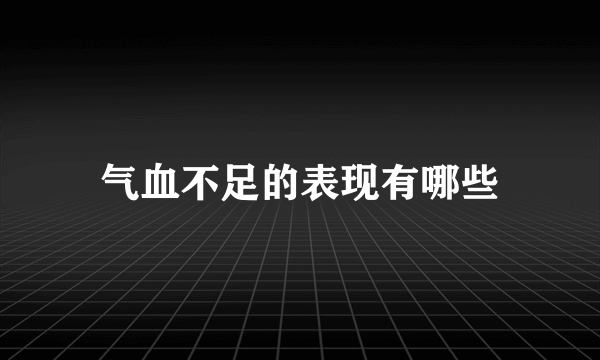 气血不足的表现有哪些